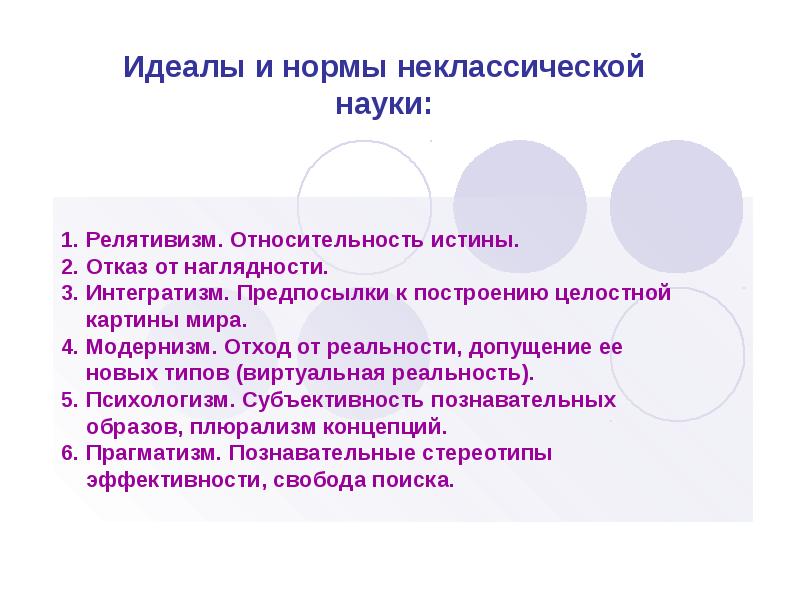 Идеалы и нормы неклассической науки:

1. Релятивизм. Относительность истины.
2. Отказ от наглядности.
3. Интегратизм. Предпосылки к построению целостной картины мира.
4. Модернизм. Отход от реальности, допущение ее новых типов (виртуальная реальность).
5. Психологизм. Субъективность познавательных образов, плюрализм концепций.
6. Прагматизм. Познавательные стереотипы эффективности, свобода поиска.